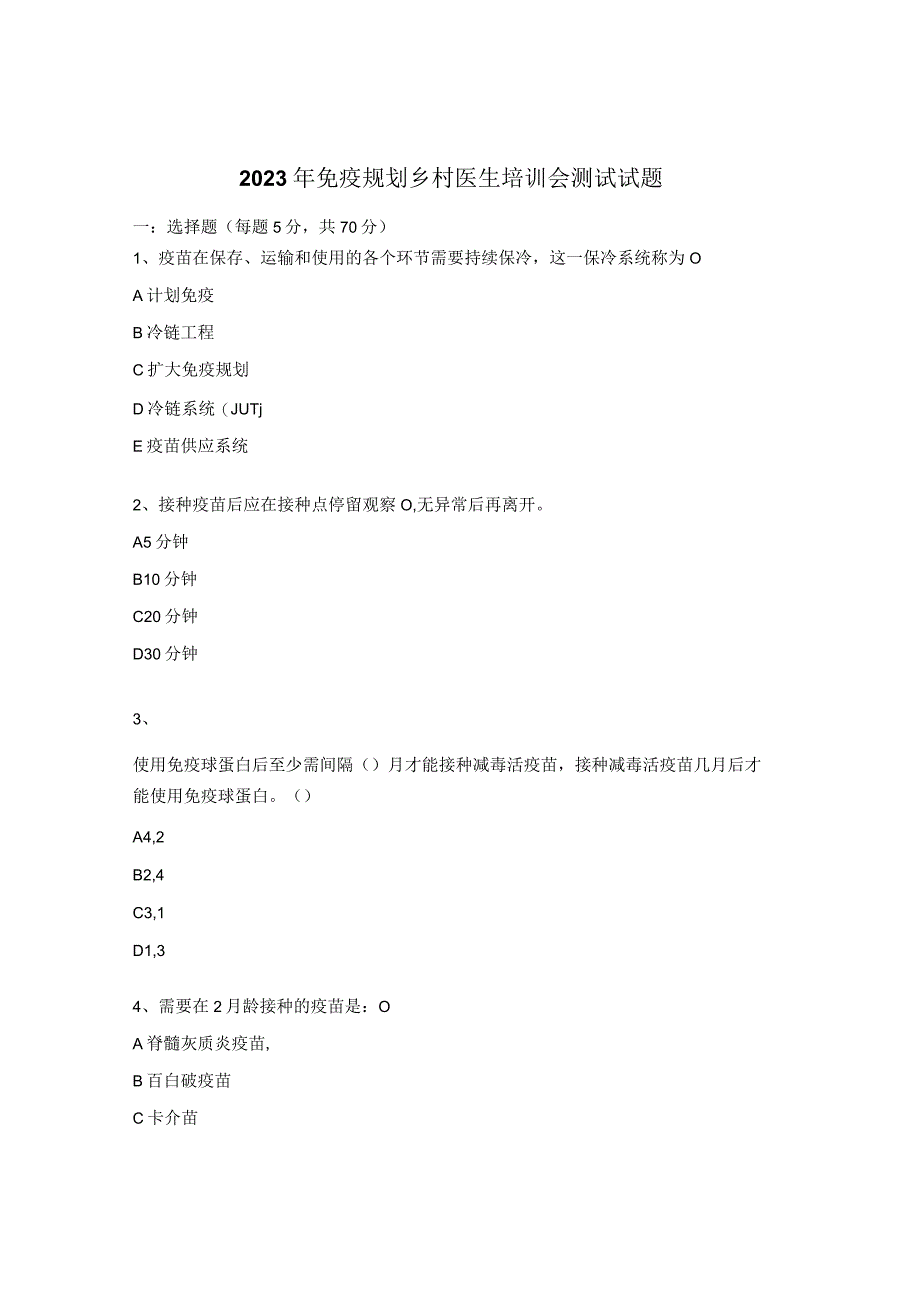 2023年免疫规划乡村医生培训会测试试题

一：选择题（每题5分，共70分）

1、疫苗在保存、运输和使用的各个环节需要持续保冷，这一保冷系统称为O

A计划免疫

B冷链工程

C扩大免疫规划

D冷链系统（JUTj

E疫苗供应系统

2、接种疫苗后应在接种点停留观察O,无异常后再离开。

A5分钟

B10分钟

C20分钟

D30分钟

3、

使用免疫球蛋白后至少需间隔（）月才能接种减毒活疫苗，接种减毒活疫苗几月后才能使用免疫球蛋白。（）

A4,2

B2,4

C3,1

D1,3

4、需要在2月龄接种的疫苗是：O

A脊髓灰质炎疫苗,

B百白破疫苗

C卡介苗